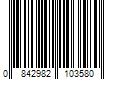 0 842982 103580